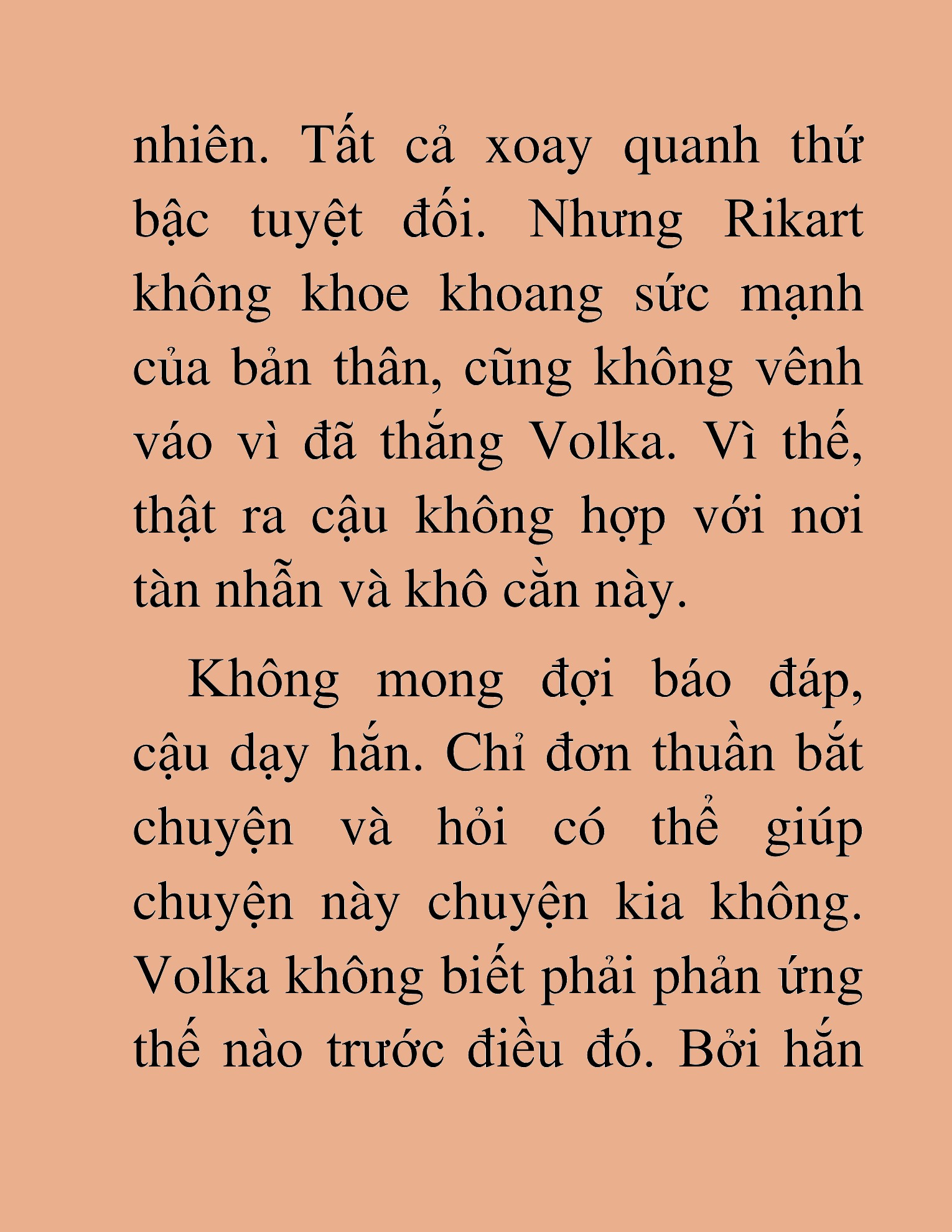 nhiên. Tất cả xoay quanh thứ bậc tuyệt đối. Nhưng Rikart không khoe khoang sức mạnh của bản thân, cũng không vênh váo vì đã thắng Volka. Vì thế, thật ra cậu không hợp với nơi tàn nhẫn và khô cằn này.

Không mong đợi báo đáp, cậu dạy hắn. Chỉ đơn thuần bắt chuyện và hỏi có thể giúp chuyện này chuyện kia không. Volka không biết phải phản ứng thế nào trước điều đó. Bởi hắn